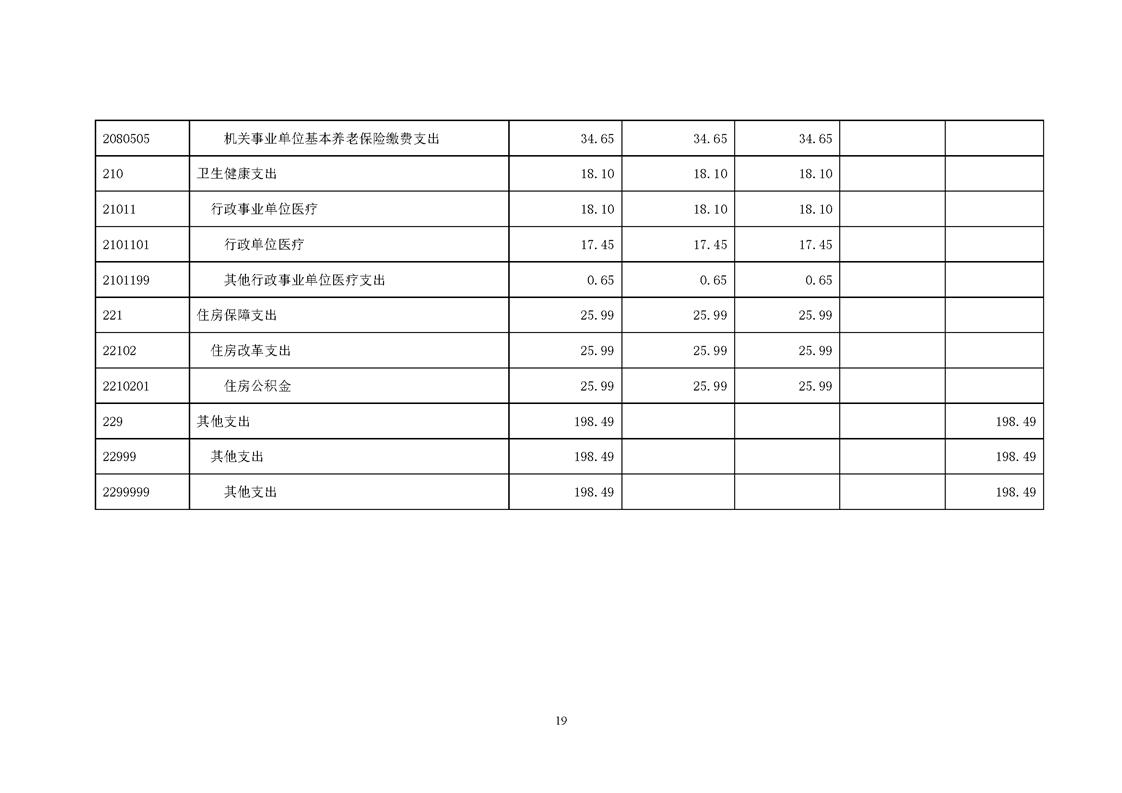 | 2080505 | 机关事业单位基本养老保险缴费支出 | 34.65 | 34.65 | 34.65 |  |  |
|---|---|---|---|---|---|---|
| 210 | 卫生健康支出 | 18.10 | 18.10 | 18.10 |  |  |
| 21011 | 行政事业单位医疗 | 18.10 | 18.10 | 18.10 |  |  |
| 2101101 | 行政单位医疗 | 17.45 | 17.45 | 17.45 |  |  |
| 2101199 | 其他行政事业单位医疗支出 | 0.65 | 0.65 | 0.65 |  |  |
| 221 | 住房保障支出 | 25.99 | 25.99 | 25.99 |  |  |
| 22102 | 住房改革支出 | 25.99 | 25.99 | 25.99 |  |  |
| 2210201 | 住房公积金 | 25.99 | 25.99 | 25.99 |  |  |
| 229 | 其他支出 | 198.49 |  |  |  | 198.49 |
| 22999 | 其他支出 | 198.49 |  |  |  | 198.49 |
| 2299999 | 其他支出 | 198.49 |  |  |  | 198.49 |

19